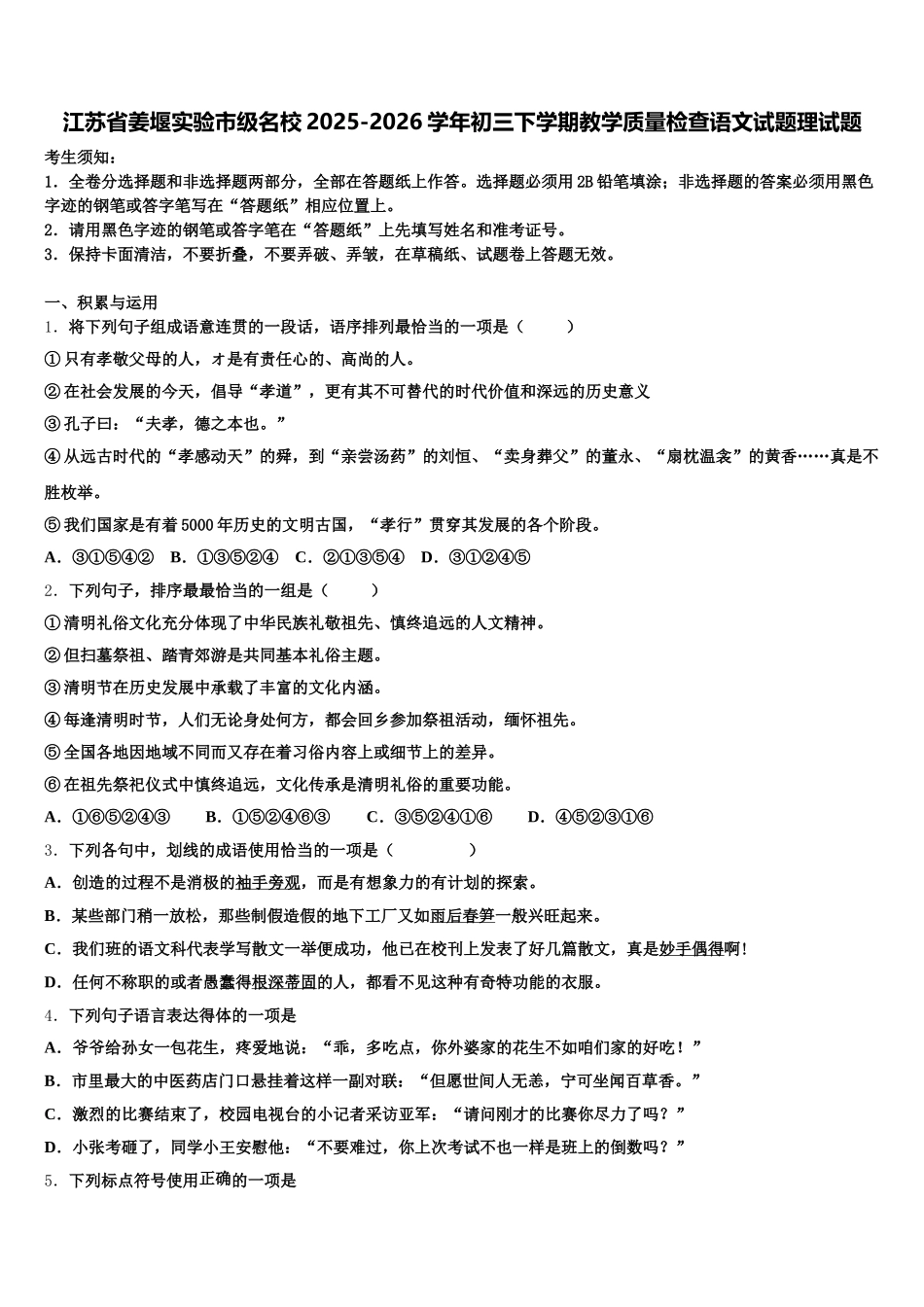 江苏省姜堰实验市级名校 2025-2026 学年初三下学期教学质量检查语文试题理试题

考生须知：
1．全卷分选择题和非选择题两部分，全部在答题纸上作答。选择题必须用 2B 铅笔填涂；非选择题的答案必须用黑色字迹的钢笔或答字笔写在“答题纸”相应位置上。
2．请用黑色字迹的钢笔或答字笔在“答题纸”上先填写姓名和准考证号。
3．保持卡面清洁，不要折叠，不要弄破、弄皱，在草稿纸、试题卷上答题无效。

一、积累与运用
1．将下列句子组成语意连贯的一段话，语序排列最恰当的一项是（　　）
①只有孝敬父母的人，才是有责任心的、高尚的人。
②在社会发展的今天，倡导“孝道”，更有其不可替代的时代价值和深远的历史意义
③孔子曰：“夫孝，德之本也。”
④从远古时代的“孝感动天”的舜，到“亲尝汤药”的刘恒、“卖身葬父”的董永、“扇枕温衾”的黄香……真是不胜枚举。
⑤我们国家是有着 5000 年历史的文明古国，“孝行”贯穿其发展的各个阶段。
A．③①⑤④②　B．①③⑤②④　C．②①③⑤④　D．③①②④⑤
2．下列句子，排序最最恰当的一组是（　　）
①清明礼俗文化充分体现了中华民族礼敬祖先、慎终追远的人文精神。
②但扫墓祭祖、踏青郊游是共同基本礼俗主题。
③清明节在历史发展中承载了丰富的文化内涵。
④每逢清明时节，人们无论身处何方，都会回乡参加祭祖活动，缅怀祖先。
⑤全国各地因地域不同而又存在着习俗内容上或细节上的差异。
⑥在祖先祭祀仪式中慎终追远，文化传承是清明礼俗的重要功能。
A．①⑥⑤②④③　B．①⑤②④⑥③　C．③⑤②④①⑥　D．④⑤②③①⑥
3．下列各句中，划线的成语使用恰当的一项是（　　）
A．创造的过程不是消极的袖手旁观，而是有想象力的有计划的探索。
B．某些部门稍一放松，那些制假造假的地下工厂又如雨后春笋一般兴旺起来。
C．我们班的语文科代表学写散文一举便成功，他已在校刊上发表了好几篇散文，真是妙手偶得啊！
D．任何不称职的或者愚蠢得根深蒂固的人，都看不见这种有奇特功能的衣服。
4．下列句子语言表达得体的一项是
A．爷爷给孙女一包花生，疼爱地说：“乖，多吃点，你外婆家的花生不如咱们家的好吃！”
B．市里最大的中医药店门口悬挂着这样一副对联：“但愿世间人无恙，宁可坐闻百草香。”
C．激烈的比赛结束了，校园电视台的小记者采访亚军：“请问刚才的比赛你尽力了吗？”
D．小张考砸了，同学小王安慰他：“不要难过，你上次考试不也一样是班上的倒数吗？”
5．下列标点符号使用正确的一项是